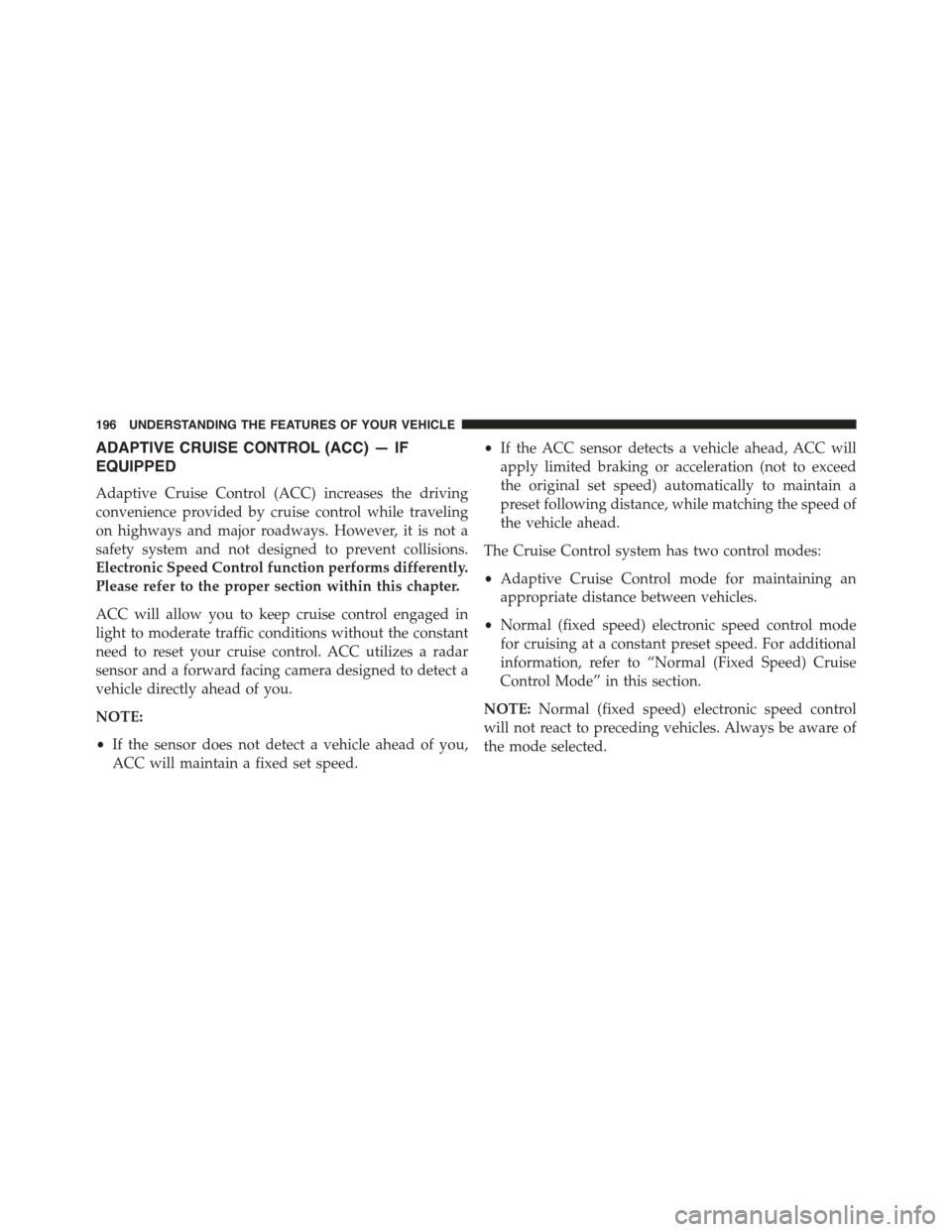 196 UNDERSTANDING THE FEATURES OF YOUR VEHICLE

ADAPTIVE CRUISE CONTROL (ACC) — IF EQUIPPED

Adaptive Cruise Control (ACC) increases the driving convenience provided by cruise control while traveling on highways and major roadways. However, it is not a safety system and not designed to prevent collisions. Electronic Speed Control function performs differently. Please refer to the proper section within this chapter.

ACC will allow you to keep cruise control engaged in light to moderate traffic conditions without the constant need to reset your cruise control. ACC utilizes a radar sensor and a forward facing camera designed to detect a vehicle directly ahead of you.

NOTE:

• If the sensor does not detect a vehicle ahead of you, ACC will maintain a fixed set speed.

• If the ACC sensor detects a vehicle ahead, ACC will apply limited braking or acceleration (not to exceed the original set speed) automatically to maintain a preset following distance, while matching the speed of the vehicle ahead.

The Cruise Control system has two control modes:

• Adaptive Cruise Control mode for maintaining an appropriate distance between vehicles.

• Normal (fixed speed) electronic speed control mode for cruising at a constant preset speed. For additional information, refer to “Normal (Fixed Speed) Cruise Control Mode” in this section.

NOTE: Normal (fixed speed) electronic speed control will not react to preceding vehicles. Always be aware of the mode selected.

carmanualsonline.info